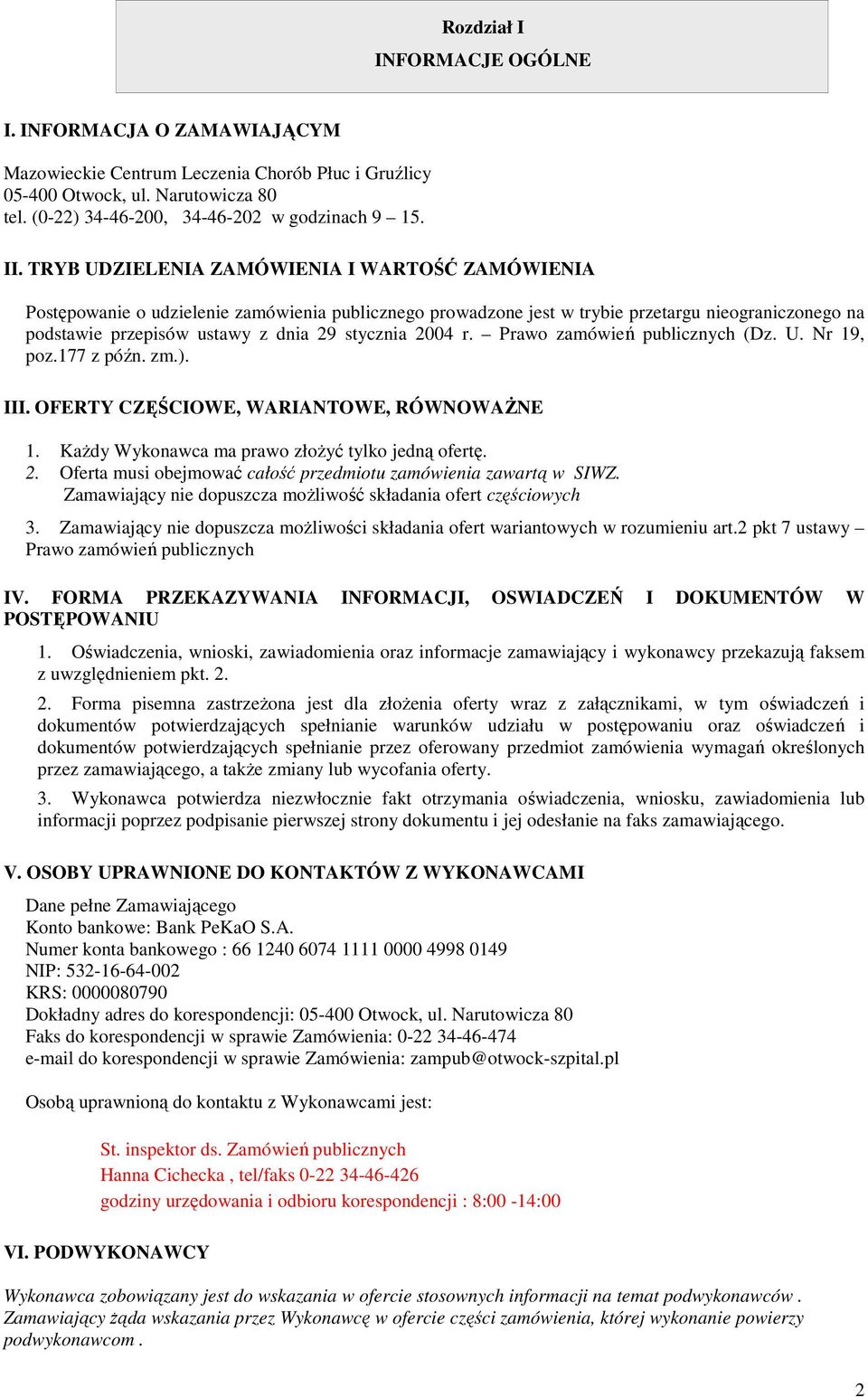 Rozdział I
INFORMACJE OGÓLNE

I. INFORMACJA O ZAMAWIAJĄCYM

Mazowieckie Centrum Leczenia Chorób Płuc i Gruźlicy
05-400 Otwock, ul. Narutowicza 80
tel. (0-22) 34-46-200, 34-46-202 w godzinach 9 – 15.

II. TRYB UDZIELENIA ZAMÓWIENIA I WARTOŚĆ ZAMÓWIENIA

Postępowanie o udzielenie zamówienia publicznego prowadzone jest w trybie przetargu nieograniczonego na podstawie przepisów ustawy z dnia 29 stycznia 2004 r. – Prawo zamówień publicznych (Dz. U. Nr 19, poz.177 z późn. zm.).

III. OFERTY CZĘŚCIOWE, WARIANTOWE, RÓWNOWAŻNE

1. Każdy Wykonawca ma prawo złożyć tylko jedną ofertę.
2. Oferta musi obejmować całość przedmiotu zamówienia zawartą w SIWZ. Zamawiający nie dopuszcza możliwość składania ofert częściowych
3. Zamawiający nie dopuszcza możliwości składania ofert wariantowych w rozumieniu art.2 pkt 7 ustawy – Prawo zamówień publicznych

IV. FORMA PRZEKAZYWANIA INFORMACJI, OSWIADCZEŃ I DOKUMENTÓW W POSTĘPOWANIU

1. Oświadczenia, wnioski, zawiadomienia oraz informacje zamawiający i wykonawcy przekazują faksem z uwzględnieniem pkt. 2.

2. Forma pisemna zastrzeżona jest dla złożenia oferty wraz z załącznikami, w tym oświadczeń i dokumentów potwierdzających spełnianie warunków udziału w postępowaniu oraz oświadczeń i dokumentów potwierdzających spełnianie przez oferowany przedmiot zamówienia wymagań określonych przez zamawiającego, a także zmiany lub wycofania oferty.

3. Wykonawca potwierdza niezwłocznie fakt otrzymania oświadczenia, wniosku, zawiadomienia lub informacji poprzez podpisanie pierwszej strony dokumentu i jej odesłanie na faks zamawiającego.

V. OSOBY UPRAWNIONE DO KONTAKTÓW Z WYKONAWCAMI

Dane pełne Zamawiającego
Konto bankowe: Bank PeKaO S.A.
Numer konta bankowego : 66 1240 6074 1111 0000 4998 0149
NIP: 532-16-64-002
KRS: 0000080790
Dokładny adres do korespondencji: 05-400 Otwock, ul. Narutowicza 80
Faks do korespondencji w sprawie Zamówienia: 0-22 34-46-474
e-mail do korespondencji w sprawie Zamówienia: zampub@otwock-szpital.pl

Osobą uprawnioną do kontaktu z Wykonawcami jest:

St. inspektor ds. Zamówień publicznych
Hanna Cichecka , tel/faks 0-22 34-46-426
godziny urzędowania i odbioru korespondencji : 8:00 -14:00

VI. PODWYKONAWCY

Wykonawca zobowiązany jest do wskazania w ofercie stosownych informacji na temat podwykonawców . Zamawiający żąda wskazania przez Wykonawcę w ofercie części zamówienia, której wykonanie powierzy podwykonawcom .

2